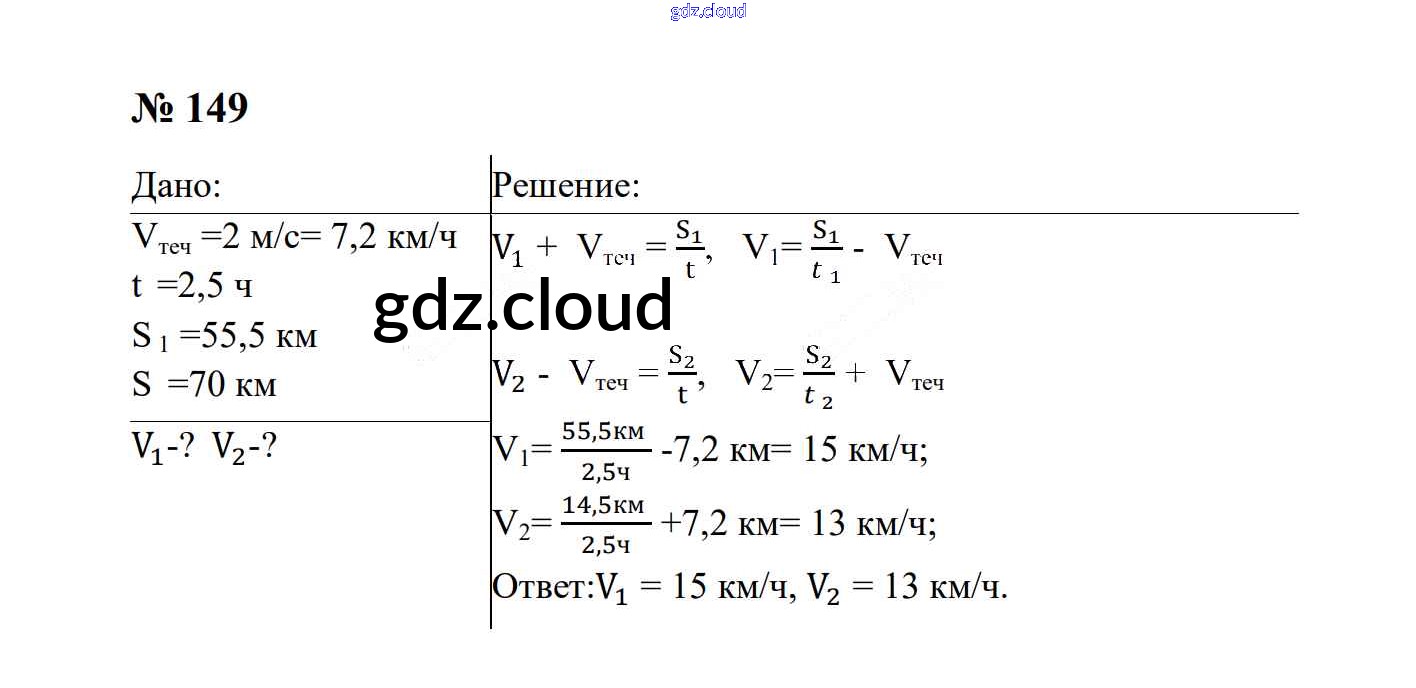 gdz.cloud

№ 149

Дано:

$V_{теч}$ =2 м/с= 7,2 км/ч
t =2,5 ч
$S_1$ =55,5 км
S =70 км

$V_1$-? $V_2$-?

Решение:

$V_1 + V_{теч} = \frac{S_1}{t}$, $V_1 = \frac{S_1}{t_1} - V_{теч}$

gdz.cloud

$V_2 - V_{теч} = \frac{S_2}{t}$, $V_2 = \frac{S_2}{t_2} + V_{теч}$

$V_1 = \frac{55,5км}{2,5ч}$ -7,2 км= 15 км/ч;

$V_2 = \frac{14,5км}{2,5ч}$ +7,2 км= 13 км/ч;

Ответ:$V_1$ = 15 км/ч, $V_2$ = 13 км/ч.